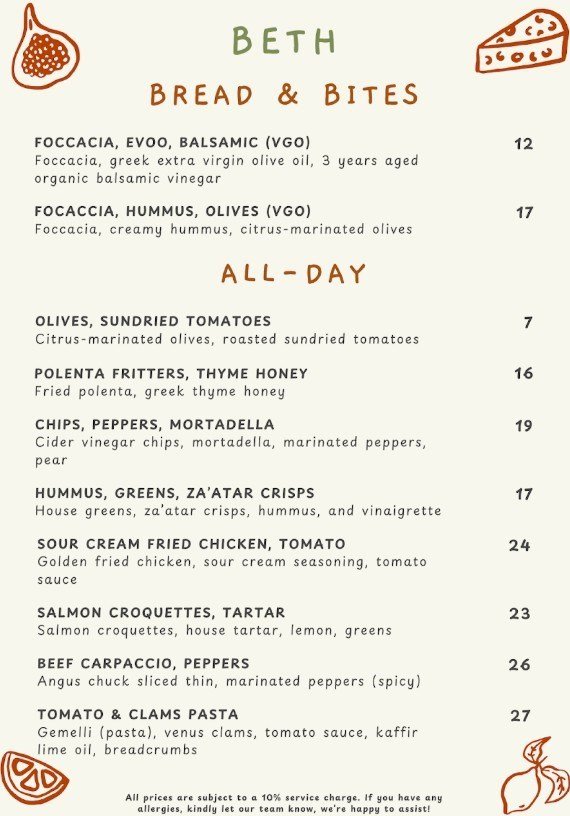 BETH

BREAD & BITES

FOCCACIA, EVOO, BALSAMIC (VGO) 12
Foccacia, greek extra virgin olive oil, 3 years aged organic balsamic vinegar

FOCACCIA, HUMMUS, OLIVES (VGO) 17
Foccacia, creamy hummus, citrus-marinated olives

ALL-DAY

OLIVES, SUNDRIED TOMATOES 7
Citrus-marinated olives, roasted sundried tomatoes

POLENTA FRITTERS, THYME HONEY 16
Fried polenta, greek thyme honey

CHIPS, PEPPERS, MORTADELLA 19
Cider vinegar chips, mortadella, marinated peppers, pear

HUMMUS, GREENS, ZA'ATAR CRISPS 17
House greens, za'atar crisps, hummus, and vinaigrette

SOUR CREAM FRIED CHICKEN, TOMATO 24
Golden fried chicken, sour cream seasoning, tomato sauce

SALMON CROQUETTES, TARTAR 23
Salmon croquettes, house tartar, lemon, greens

BEEF CARPACCIO, PEPPERS 26
Angus chuck sliced thin, marinated peppers (spicy)

TOMATO & CLAMS PASTA 27
Gemelli (pasta), venus clams, tomato sauce, kaffir lime oil, breadcrumbs

All prices are subject to a 10% service charge. If you have any allergies, kindly let our team know, we're happy to assist!